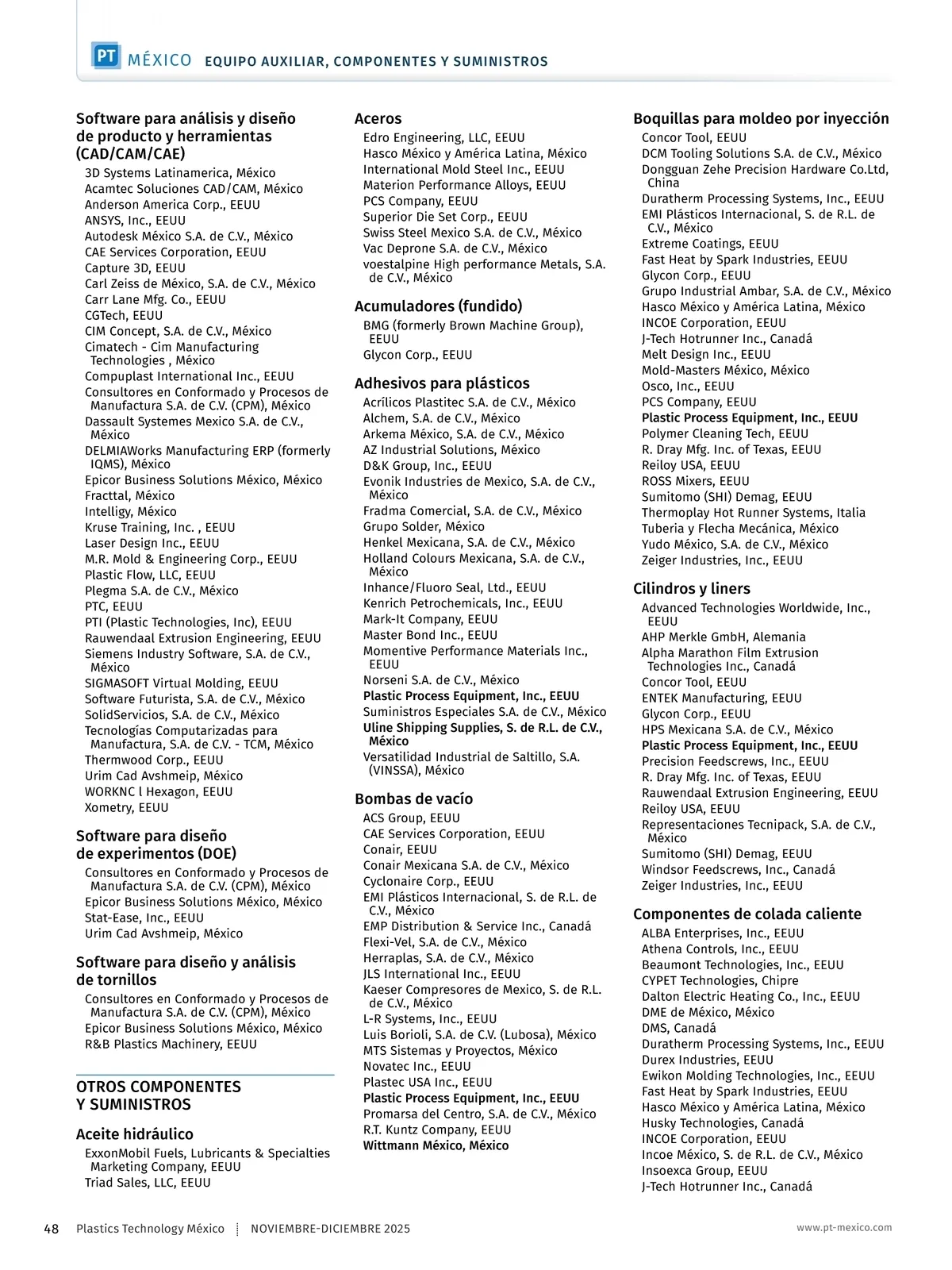 PT MÉXICO EQUIPO AUXILIAR, COMPONENTES Y SUMINISTROS

Software para análisis y diseño de producto y herramientas (CAD/CAM/CAE)
3D Systems Latinamerica, México
Acamtec Soluciones CAD/CAM, México
Anderson America Corp., EEUU
ANSYS, Inc., EEUU
Autodesk México S.A. de C.V., México
CAE Services Corporation, EEUU
Capture 3D, EEUU
Carl Zeiss de México, S.A. de C.V., México
Carr Lane Mfg. Co., EEUU
CGTech, EEUU
CIM Concept, S.A. de C.V., México
Cimatech - Cim Manufacturing Technologies , México
Compuplast International Inc., EEUU
Consultores en Conformado y Procesos de Manufactura S.A. de C.V. (CPM), México
Dassault Systemes Mexico S.A. de C.V., México
DELMIAWorks Manufacturing ERP (formerly IQMS), México
Epicor Business Solutions México, México
Fracttal, México
Intelligy, México
Kruse Training, Inc. , EEUU
Laser Design Inc., EEUU
M.R. Mold & Engineering Corp., EEUU
Plastic Flow, LLC, EEUU
Plegma S.A. de C.V., México
PTC, EEUU
PTI (Plastic Technologies, Inc), EEUU
Rauwendaal Extrusion Engineering, EEUU
Siemens Industry Software, S.A. de C.V., México
SIGMASOFT Virtual Molding, EEUU
Software Futurista, S.A. de C.V., México
SolidServicios, S.A. de C.V., México
Tecnologías Computarizadas para Manufactura, S.A. de C.V. - TCM, México
Thermwood Corp., EEUU
Urim Cad Avshmeip, México
WORKNC l Hexagon, EEUU
Xometry, EEUU

Software para diseño de experimentos (DOE)
Consultores en Conformado y Procesos de Manufactura S.A. de C.V. (CPM), México
Epicor Business Solutions México, México
Stat-Ease, Inc., EEUU
Urim Cad Avshmeip, México

Software para diseño y análisis de tornillos
Consultores en Conformado y Procesos de Manufactura S.A. de C.V. (CPM), México
Epicor Business Solutions México, México
R&B Plastics Machinery, EEUU

OTROS COMPONENTES Y SUMINISTROS

Aceite hidráulico
ExxonMobil Fuels, Lubricants & Specialties Marketing Company, EEUU
Triad Sales, LLC, EEUU

Aceros
Edro Engineering, LLC, EEUU
Hasco México y América Latina, México
International Mold Steel Inc., EEUU
Materion Performance Alloys, EEUU
PCS Company, EEUU
Superior Die Set Corp., EEUU
Swiss Steel Mexico S.A. de C.V., México
Vac Deprone S.A. de C.V., México
voestalpine High performance Metals, S.A. de C.V., México

Acumuladores (fundido)
BMG (formerly Brown Machine Group), EEUU
Glycon Corp., EEUU

Adhesivos para plásticos
Acrílicos Plastitec S.A. de C.V., México
Alchem, S.A. de C.V., México
Arkema México, S.A. de C.V., México
AZ Industrial Solutions, México
D&K Group, Inc., EEUU
Evonik Industries de Mexico, S.A. de C.V., México
Fradma Comercial, S.A. de C.V., México
Grupo Solder, México
Henkel Mexicana, S.A. de C.V., México
Holland Colours Mexicana, S.A. de C.V., México
Inhance/Fluoro Seal, Ltd., EEUU
Kenrich Petrochemicals, Inc., EEUU
Mark-It Company, EEUU
Master Bond Inc., EEUU
Momentive Performance Materials Inc., EEUU
Norseni S.A. de C.V., México
Plastic Process Equipment, Inc., EEUU
Suministros Especiales S.A. de C.V., México
Uline Shipping Supplies, S. de R.L. de C.V., México
Versatilidad Industrial de Saltillo, S.A. (VINSSA), México

Bombas de vacío
ACS Group, EEUU
CAE Services Corporation, EEUU
Conair, EEUU
Conair Mexicana S.A. de C.V., México
Cyclonaire Corp., EEUU
EMI Plásticos Internacional, S. de R.L. de C.V., México
EMP Distribution & Service Inc., Canadá
Flexi-Vel, S.A. de C.V., México
Herraplas, S.A. de C.V., México
JLS International Inc., EEUU
Kaeser Compresores de Mexico, S. de R.L. de C.V., México
L-R Systems, Inc., EEUU
Luis Borioli, S.A. de C.V. (Lubosa), México
MTS Sistemas y Proyectos, México
Novatec Inc., EEUU
Plastec USA Inc., EEUU
Plastic Process Equipment, Inc., EEUU
Promarsa del Centro, S.A. de C.V., México
R.T. Kuntz Company, EEUU
Wittmann México, México

Boquillas para moldeo por inyección
Concor Tool, EEUU
DCM Tooling Solutions S.A. de C.V., México
Dongguan Zehe Precision Hardware Co.Ltd, China
Duratherm Processing Systems, Inc., EEUU
EMI Plásticos Internacional, S. de R.L. de C.V., México
Extreme Coatings, EEUU
Fast Heat by Spark Industries, EEUU
Glycon Corp., EEUU
Grupo Industrial Ambar, S.A. de C.V., México
Hasco México y América Latina, México
INCOE Corporation, EEUU
J-Tech Hotrunner Inc., Canadá
Melt Design Inc., EEUU
Mold-Masters México, México
Osco, Inc., EEUU
PCS Company, EEUU
Plastic Process Equipment, Inc., EEUU
Polymer Cleaning Tech, EEUU
R. Dray Mfg. Inc. of Texas, EEUU
Reiloy USA, EEUU
ROSS Mixers, EEUU
Sumitomo (SHI) Demag, EEUU
Thermoplay Hot Runner Systems, Italia
Tuberia y Flecha Mecánica, México
Yudo México, S.A. de C.V., México
Zeiger Industries, Inc., EEUU

Cilindros y liners
Advanced Technologies Worldwide, Inc., EEUU
AHP Merkle GmbH, Alemania
Alpha Marathon Film Extrusion Technologies Inc., Canadá
Concor Tool, EEUU
ENTEK Manufacturing, EEUU
Glycon Corp., EEUU
HPS Mexicana S.A. de C.V., México
Plastic Process Equipment, Inc., EEUU
Precision Feedscrews, Inc., EEUU
R. Dray Mfg. Inc. of Texas, EEUU
Rauwendaal Extrusion Engineering, EEUU
Reiloy USA, EEUU
Representaciones Tecnipack, S.A. de C.V., México
Sumitomo (SHI) Demag, EEUU
Windsor Feedscrews, Inc., Canadá
Zeiger Industries, Inc., EEUU

Componentes de colada caliente
ALBA Enterprises, Inc., EEUU
Athena Controls, Inc., EEUU
Beaumont Technologies, Inc., EEUU
CYPET Technologies, Chipre
Dalton Electric Heating Co., Inc., EEUU
DME de México, México
DMS, Canadá
Duratherm Processing Systems, Inc., EEUU
Durex Industries, EEUU
Ewikon Molding Technologies, Inc., EEUU
Fast Heat by Spark Industries, EEUU
Hasco México y América Latina, México
Husky Technologies, Canadá
INCOE Corporation, EEUU
Incoe México, S. de R.L. de C.V., México
Insoexca Group, EEUU
J-Tech Hotrunner Inc., Canadá

48 Plastics Technology México NOVIEMBRE-DICIEMBRE 2025 www.pt-mexico.com